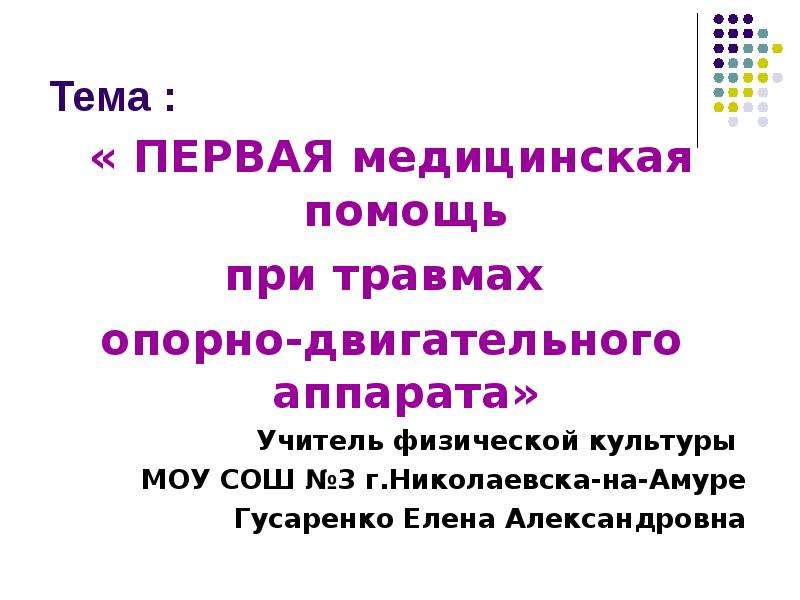 Тема :

« ПЕРВАЯ медицинская помощь

при травмах

опорно-двигательного аппарата»

Учитель физической культуры

МОУ СОШ №3 г.Николаевска-на-Амуре

Гусаренко Елена Александровна